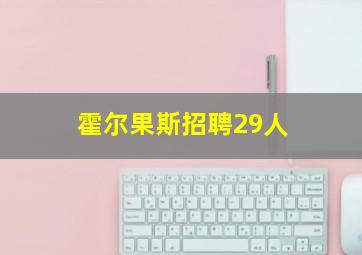 霍尔果斯招聘29人